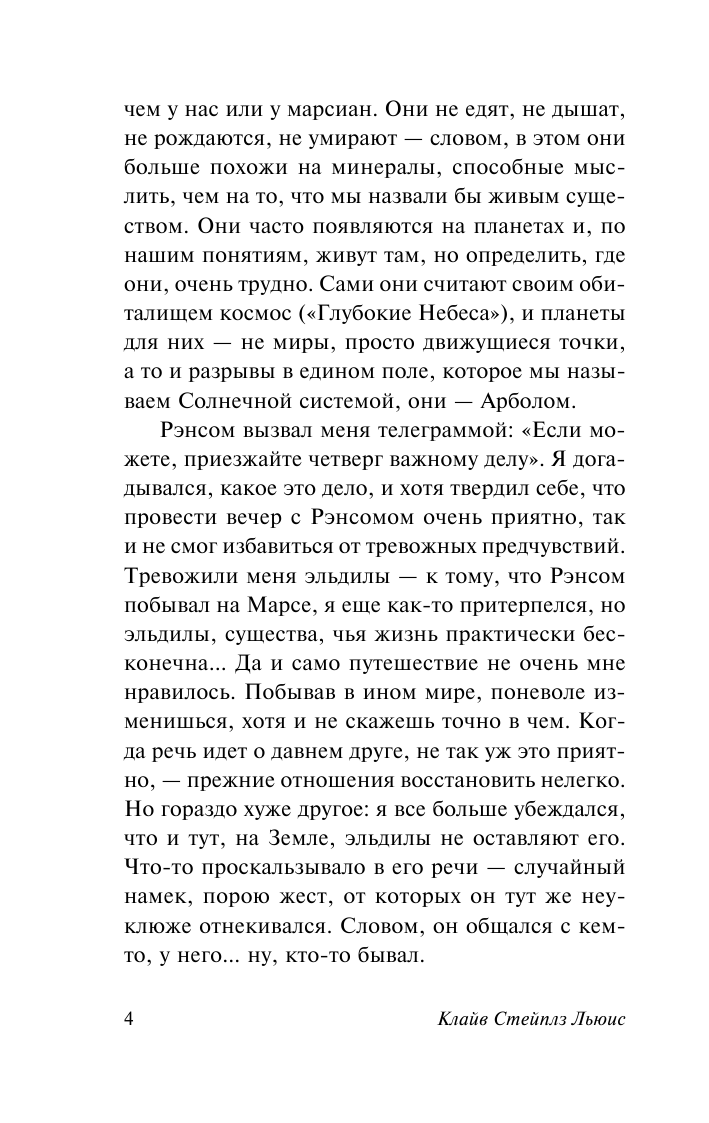 чем у нас или у марсиан. Они не едят, не дышат, не рождаются, не умирают — словом, в этом они больше похожи на минералы, способные мыслить, чем на то, что мы назвали бы живым существом. Они часто появляются на планетах и, по нашим понятиям, живут там, но определить, где они, очень трудно. Сами они считают своим обиталищем космос («Глубокие Небеса»), и планеты для них — не миры, просто движущиеся точки, а то и разрывы в едином поле, которое мы называем Солнечной системой, они — Арболом.

Рэнсом вызвал меня телеграммой: «Если можете, приезжайте четверг важному делу». Я догадывался, какое это дело, и хотя твердил себе, что провести вечер с Рэнсомом очень приятно, так и не смог избавиться от тревожных предчувствий. Тревожили меня эльдилы — к тому, что Рэнсом побывал на Марсе, я еще как-то притерпелся, но эльдилы, существа, чья жизнь практически бесконечна... Да и само путешествие не очень мне нравилось. Побывав в ином мире, поневоле изменишься, хотя и не скажешь точно в чем. Когда речь идет о давнем друге, не так уж это приятно, — прежние отношения восстановить нелегко. Но гораздо хуже другое: я все больше убеждался, что и тут, на Земле, эльдилы не оставляют его. Что-то проскальзывало в его речи — случайный намек, порою жест, от которых он тут же неуклюже отнекивался. Словом, он общался с кем-то, у него... ну, кто-то бывал.

4 Клайв Стейплз Льюис